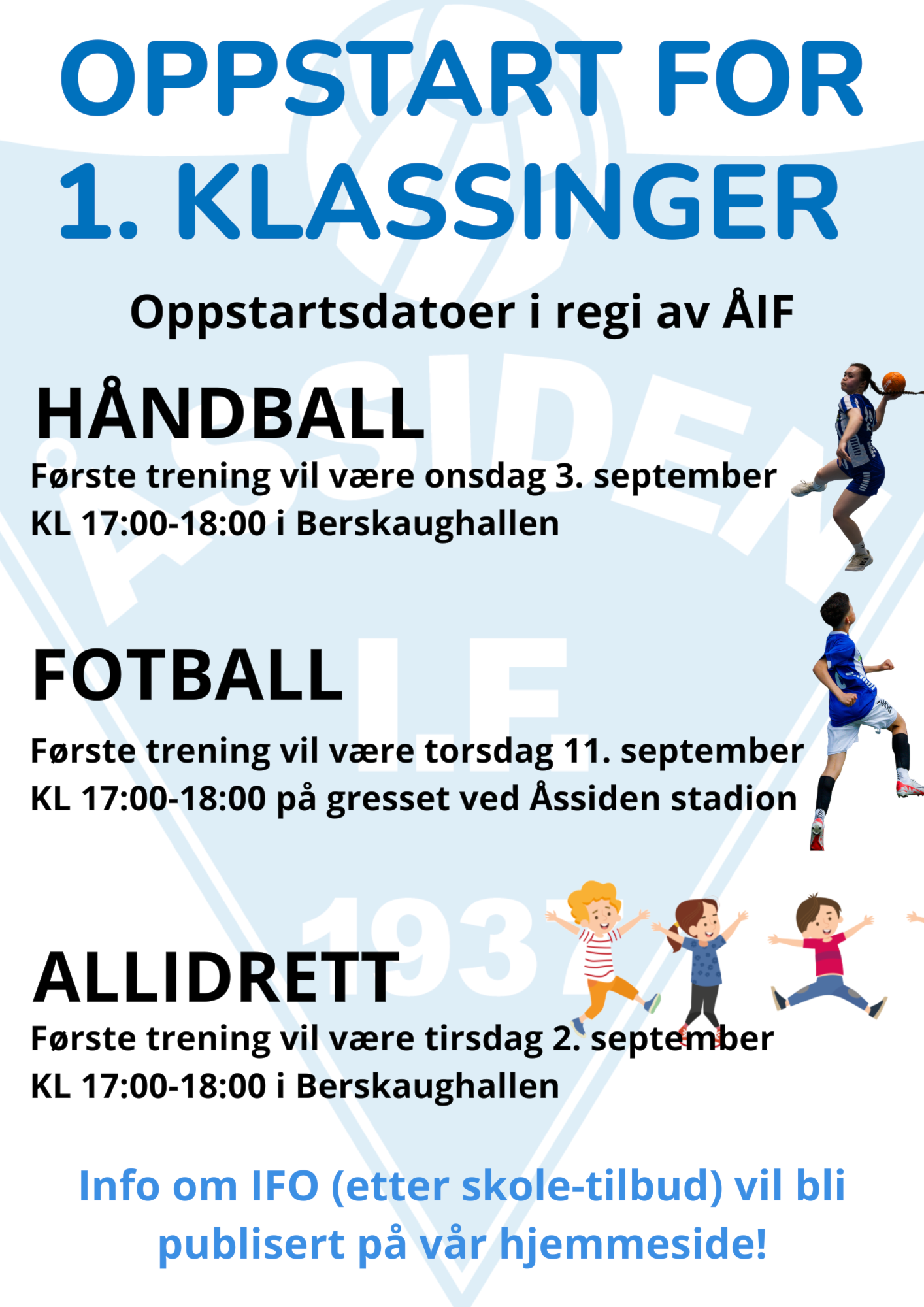 OPPSTART FOR 1. KLASSINGER

Oppstartsdatoer i regi av ÅIF

HÅNDBALL

Første trening vil være onsdag 3. september

KL 17:00-18:00 i Berskaughallen

FOTBALL

Første trening vil være torsdag 11. september

KL 17:00-18:00 på gresset ved Åssiden stadion

ALLIDRETT

Første trening vil være tirsdag 2. september

KL 17:00-18:00 i Berskaughallen

Info om IFO (etter skole-tilbud) vil bli publisert på vår hjemmeside!

ÅSSIDEN I.F. 1937